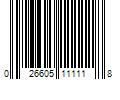 0 26605 11111 8